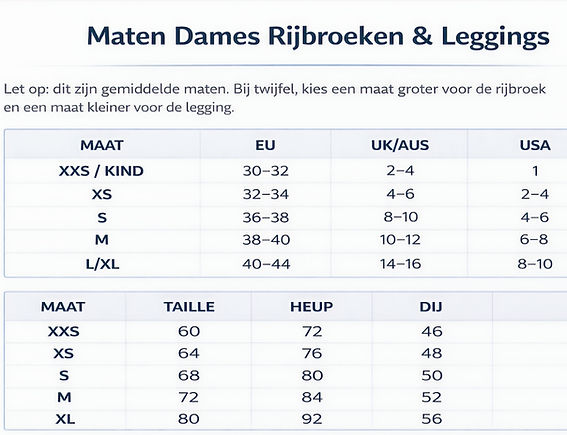 Maten Dames Rijbroeken & Leggings

Let op: dit zijn gemiddelde maten. Bij twijfel, kies een maat groter voor de rijbroek en een maat kleiner voor de legging.

| MAAT | EU | UK/AUS | USA |
|---|---|---|---|
| XXS / KIND | 30–32 | 2–4 | 1 |
| XS | 32–34 | 4–6 | 2–4 |
| S | 36–38 | 8–10 | 4–6 |
| M | 38–40 | 10–12 | 6–8 |
| L/XL | 40–44 | 14–16 | 8–10 |

| MAAT | TAILLE | HEUP | DIJ | |
|---|---|---|---|---|
| XXS | 60 | 72 | 46 | |
| XS | 64 | 76 | 48 | |
| S | 68 | 80 | 50 | |
| M | 72 | 84 | 52 | |
| XL | 80 | 92 | 56 | |